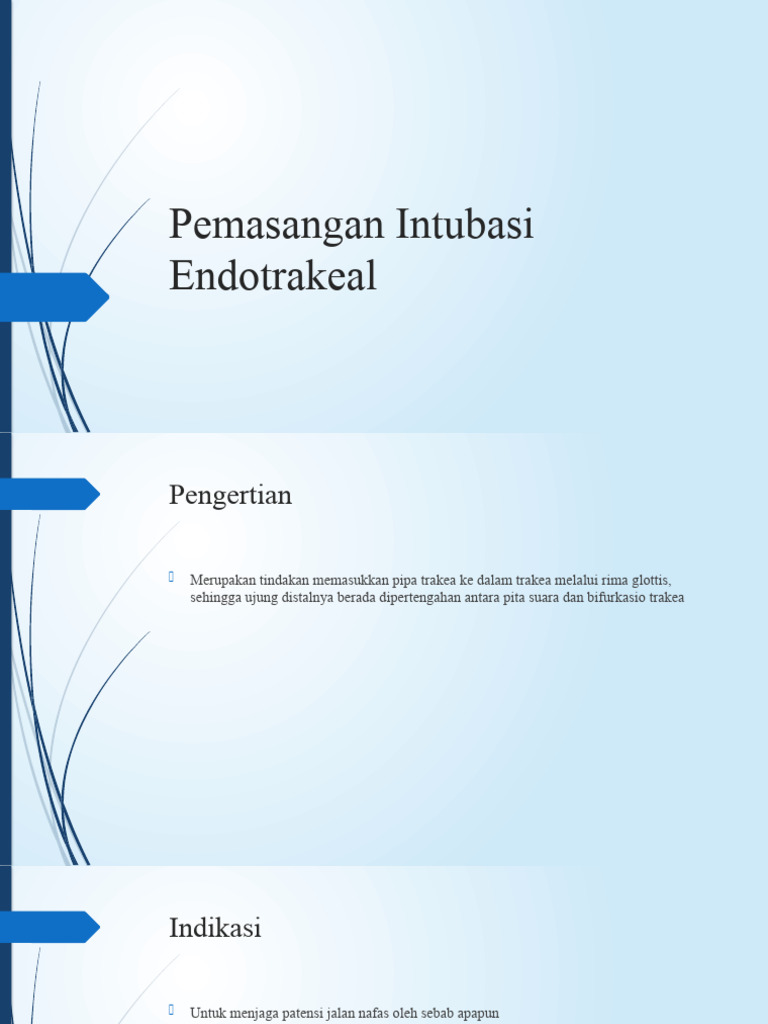 Pemasangan Intubasi Endotrakeal

Pengertian

Merupakan tindakan memasukkan pipa trakea ke dalam trakea melalui rima glottis, sehingga ujung distalnya berada dipertengahan antara pita suara dan bifurkasio trakea

Indikasi

Untuk menjaga patensi jalan nafas oleh sebab apapun